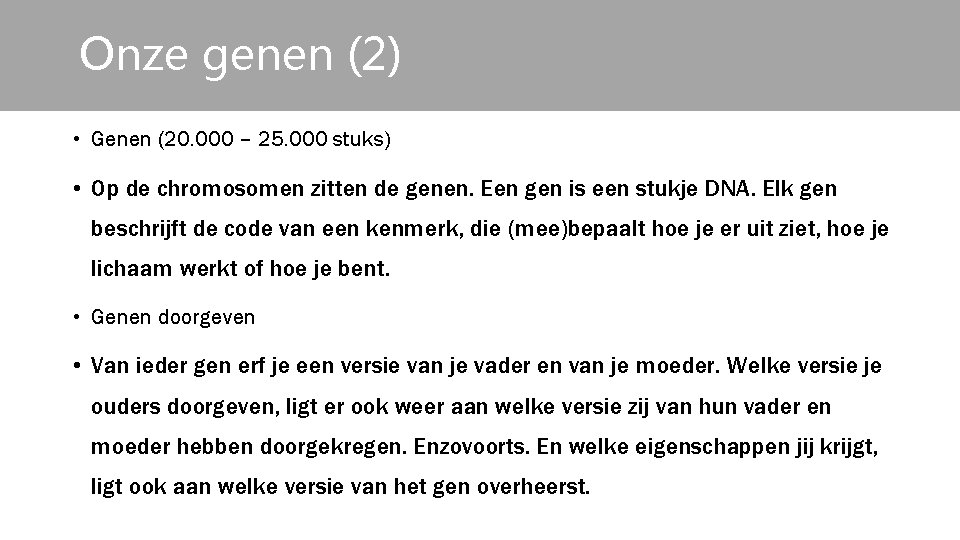 Onze genen (2)

• Genen (20.000 – 25.000 stuks)

• Op de chromosomen zitten de genen. Een gen is een stukje DNA. Elk gen beschrijft de code van een kenmerk, die (mee)bepaalt hoe je er uit ziet, hoe je lichaam werkt of hoe je bent.

• Genen doorgeven

• Van ieder gen erf je een versie van je vader en van je moeder. Welke versie je ouders doorgeven, ligt er ook weer aan welke versie zij van hun vader en moeder hebben doorgekregen. Enzovoorts. En welke eigenschappen jij krijgt, ligt ook aan welke versie van het gen overheerst.